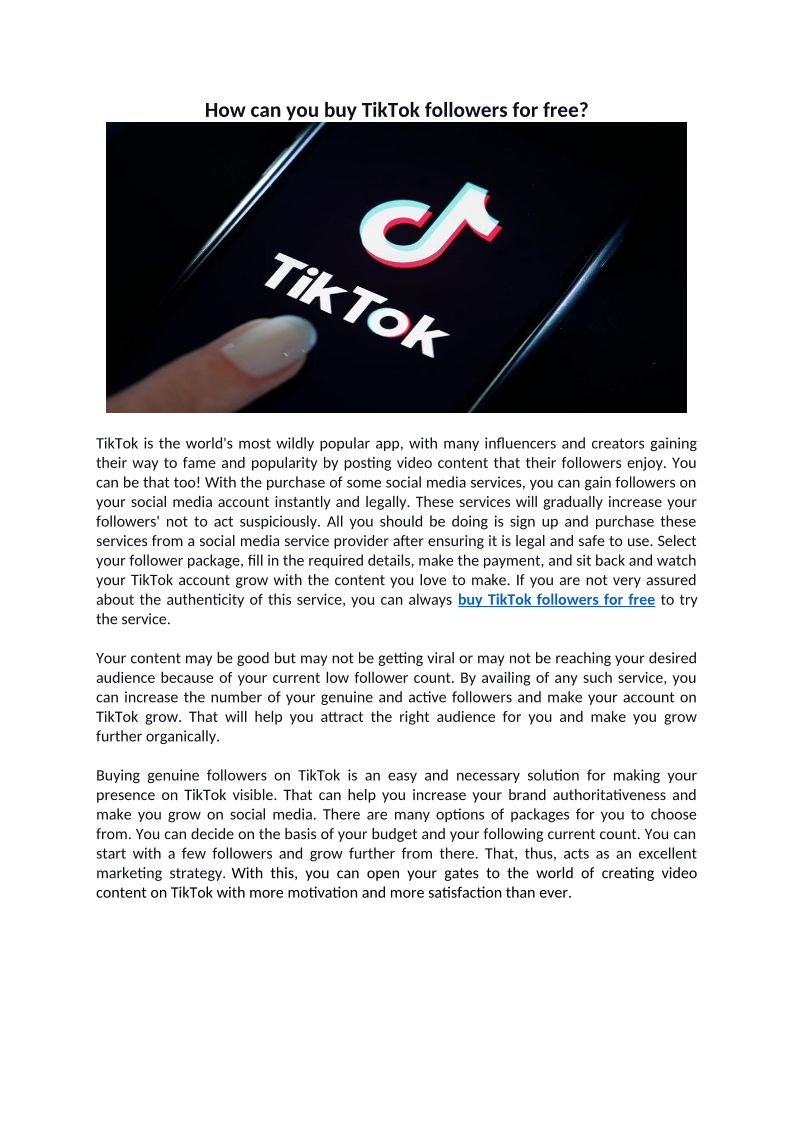 How can you buy TikTok followers for free?

TikTok

TikTok is the world's most wildly popular app, with many influencers and creators gaining their way to fame and popularity by posting video content that their followers enjoy. You can be that too! With the purchase of some social media services, you can gain followers on your social media account instantly and legally. These services will gradually increase your followers' not to act suspiciously. All you should be doing is sign up and purchase these services from a social media service provider after ensuring it is legal and safe to use. Select your follower package, fill in the required details, make the payment, and sit back and watch your TikTok account grow with the content you love to make. If you are not very assured about the authenticity of this service, you can always buy TikTok followers for free to try the service.

Your content may be good but may not be getting viral or may not be reaching your desired audience because of your current low follower count. By availing of any such service, you can increase the number of your genuine and active followers and make your account on TikTok grow. That will help you attract the right audience for you and make you grow further organically.

Buying genuine followers on TikTok is an easy and necessary solution for making your presence on TikTok visible. That can help you increase your brand authoritativeness and make you grow on social media. There are many options of packages for you to choose from. You can decide on the basis of your budget and your following current count. You can start with a few followers and grow further from there. That, thus, acts as an excellent marketing strategy. With this, you can open your gates to the world of creating video content on TikTok with more motivation and more satisfaction than ever.